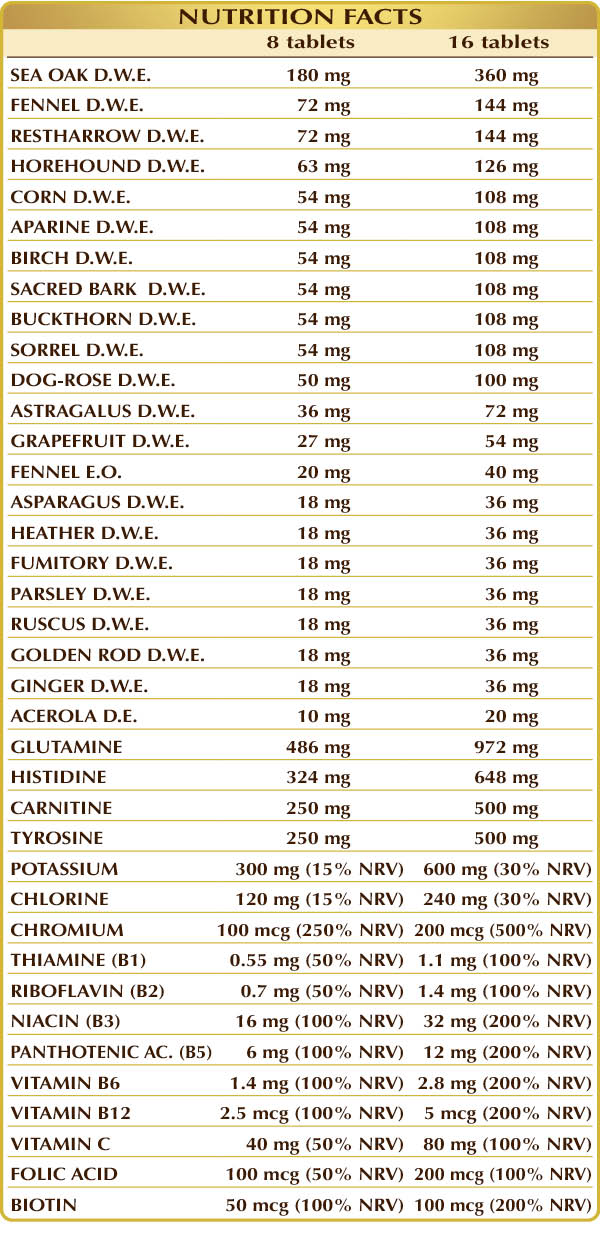 NUTRITION FACTS

| | 8 tablets | 16 tablets |
|---|---|---|
| SEA OAK D.W.E. | 180 mg | 360 mg |
| FENNEL D.W.E. | 72 mg | 144 mg |
| RESTHARROW D.W.E. | 72 mg | 144 mg |
| HOREHOUND D.W.E. | 63 mg | 126 mg |
| CORN D.W.E. | 54 mg | 108 mg |
| APARINE D.W.E. | 54 mg | 108 mg |
| BIRCH D.W.E. | 54 mg | 108 mg |
| SACRED BARK D.W.E. | 54 mg | 108 mg |
| BUCKTHORN D.W.E. | 54 mg | 108 mg |
| SORREL D.W.E. | 54 mg | 108 mg |
| DOG-ROSE D.W.E. | 50 mg | 100 mg |
| ASTRAGALUS D.W.E. | 36 mg | 72 mg |
| GRAPEFRUIT D.W.E. | 27 mg | 54 mg |
| FENNEL E.O. | 20 mg | 40 mg |
| ASPARAGUS D.W.E. | 18 mg | 36 mg |
| HEATHER D.W.E. | 18 mg | 36 mg |
| FUMITORY D.W.E. | 18 mg | 36 mg |
| PARSLEY D.W.E. | 18 mg | 36 mg |
| RUSCUS D.W.E. | 18 mg | 36 mg |
| GOLDEN ROD D.W.E. | 18 mg | 36 mg |
| GINGER D.W.E. | 18 mg | 36 mg |
| ACEROLA D.E. | 10 mg | 20 mg |
| GLUTAMINE | 486 mg | 972 mg |
| HISTIDINE | 324 mg | 648 mg |
| CARNITINE | 250 mg | 500 mg |
| TYROSINE | 250 mg | 500 mg |
| POTASSIUM | 300 mg (15% NRV) | 600 mg (30% NRV) |
| CHLORINE | 120 mg (15% NRV) | 240 mg (30% NRV) |
| CHROMIUM | 100 mcg (250% NRV) | 200 mcg (500% NRV) |
| THIAMINE (B1) | 0.55 mg (50% NRV) | 1.1 mg (100% NRV) |
| RIBOFLAVIN (B2) | 0.7 mg (50% NRV) | 1.4 mg (100% NRV) |
| NIACIN (B3) | 16 mg (100% NRV) | 32 mg (200% NRV) |
| PANTHOTENIC AC. (B5) | 6 mg (100% NRV) | 12 mg (200% NRV) |
| VITAMIN B6 | 1.4 mg (100% NRV) | 2.8 mg (200% NRV) |
| VITAMIN B12 | 2.5 mcg (100% NRV) | 5 mcg (200% NRV) |
| VITAMIN C | 40 mg (50% NRV) | 80 mg (100% NRV) |
| FOLIC ACID | 100 mcg (50% NRV) | 200 mcg (100% NRV) |
| BIOTIN | 50 mcg (100% NRV) | 100 mcg (200% NRV) |